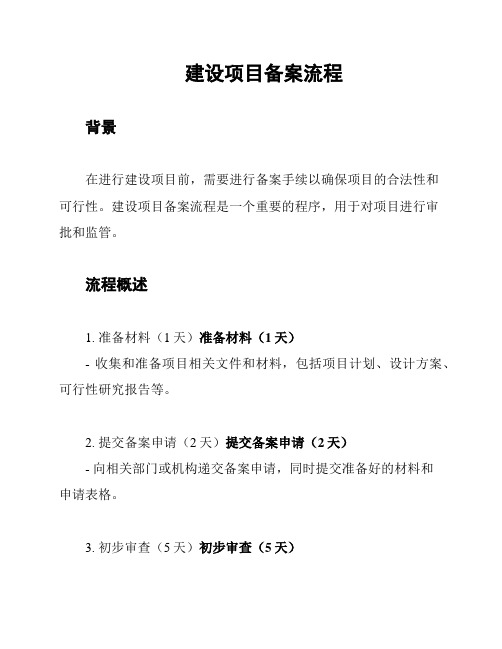 建设项目备案流程

背景

在进行建设项目前，需要进行备案手续以确保项目的合法性和可行性。建设项目备案流程是一个重要的程序，用于对项目进行审批和监管。

流程概述

1. 准备材料（1 天）准备材料（1 天）
- 收集和准备项目相关文件和材料，包括项目计划、设计方案、可行性研究报告等。

2. 提交备案申请（2 天）提交备案申请（2 天）
- 向相关部门或机构递交备案申请，同时提交准备好的材料和申请表格。

3. 初步审查（5 天）初步审查（5 天）